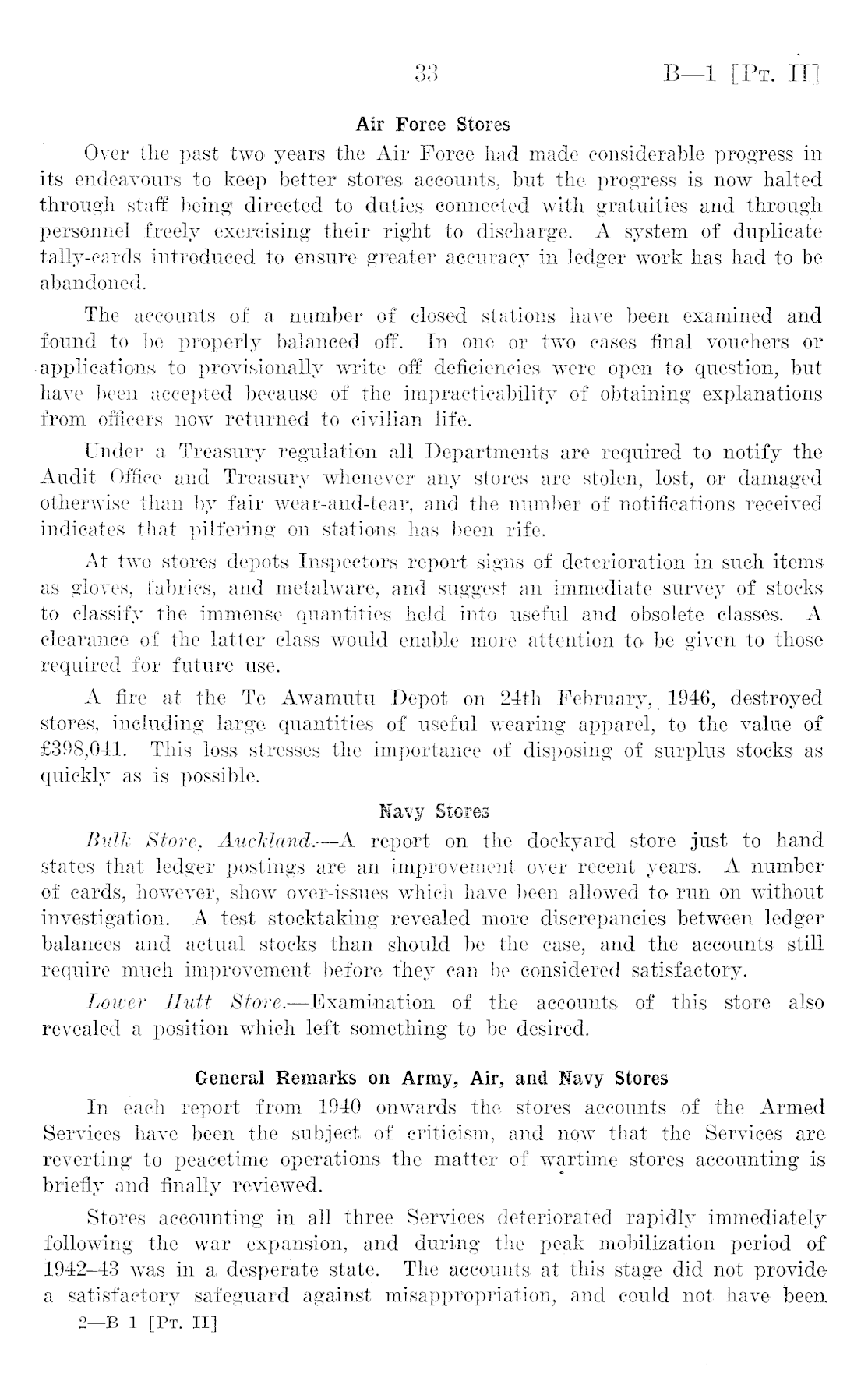 33 B—1 [Pt. II]

Air Force Stores

Over the past two years the Air Force had made considerable progress in its endeavours to keep better stores accounts, but the progress is now halted through staff being directed to duties connected with gratuities and through personnel freely exercising their right to discharge. A system of duplicate tally-cards introduced to ensure greater accuracy in ledger work has had to be abandoned.

The accounts of a number of closed stations have been examined and found to be properly balanced off. In one or two cases final vouchers or applications to provisionally write off deficiencies were open to question, but have been accepted because of the impracticability of obtaining explanations from officers now returned to civilian life.

Under a Treasury regulation all Departments are required to notify the Audit Office and Treasury whenever any stores are stolen, lost, or damaged otherwise than by fair wear-and-tear, and the number of notifications received indicates that pilfering on stations has been rife.

At two stores depots Inspectors report signs of deterioration in such items as gloves, fabrics, and metalware, and suggest an immediate survey of stocks to classify the immense quantities held into useful and obsolete classes. A clearance of the latter class would enable more attention to be given to those required for future use.

A fire at the Te Awamutu Depot on 24th February, 1946, destroyed stores, including large quantities of useful wearing apparel, to the value of £398,041. This loss stresses the importance of disposing of surplus stocks as quickly as is possible.

Navy Stores

Bulk Store, Auckland.—A report on the dockyard store just to hand states that ledger postings are an improvement over recent years. A number of cards, however, show over-issues which have been allowed to run on without investigation. A test stocktaking revealed more discrepancies between ledger balances and actual stocks than should be the case, and the accounts still require much improvement before they can be considered satisfactory.

Lower Hutt Store.—Examination of the accounts of this store also revealed a position which left something to be desired.

General Remarks on Army, Air, and Navy Stores

In each report from 1940 onwards the stores accounts of the Armed Services have been the subject of criticism, and now that the Services are reverting to peacetime operations the matter of wartime stores accounting is briefly and finally reviewed.

Stores accounting in all three Services deteriorated rapidly immediately following the war expansion, and during the peak mobilization period of 1942–43 was in a desperate state. The accounts at this stage did not provide a satisfactory safeguard against misappropriation, and could not have been

2—B 1 [Pt. II]